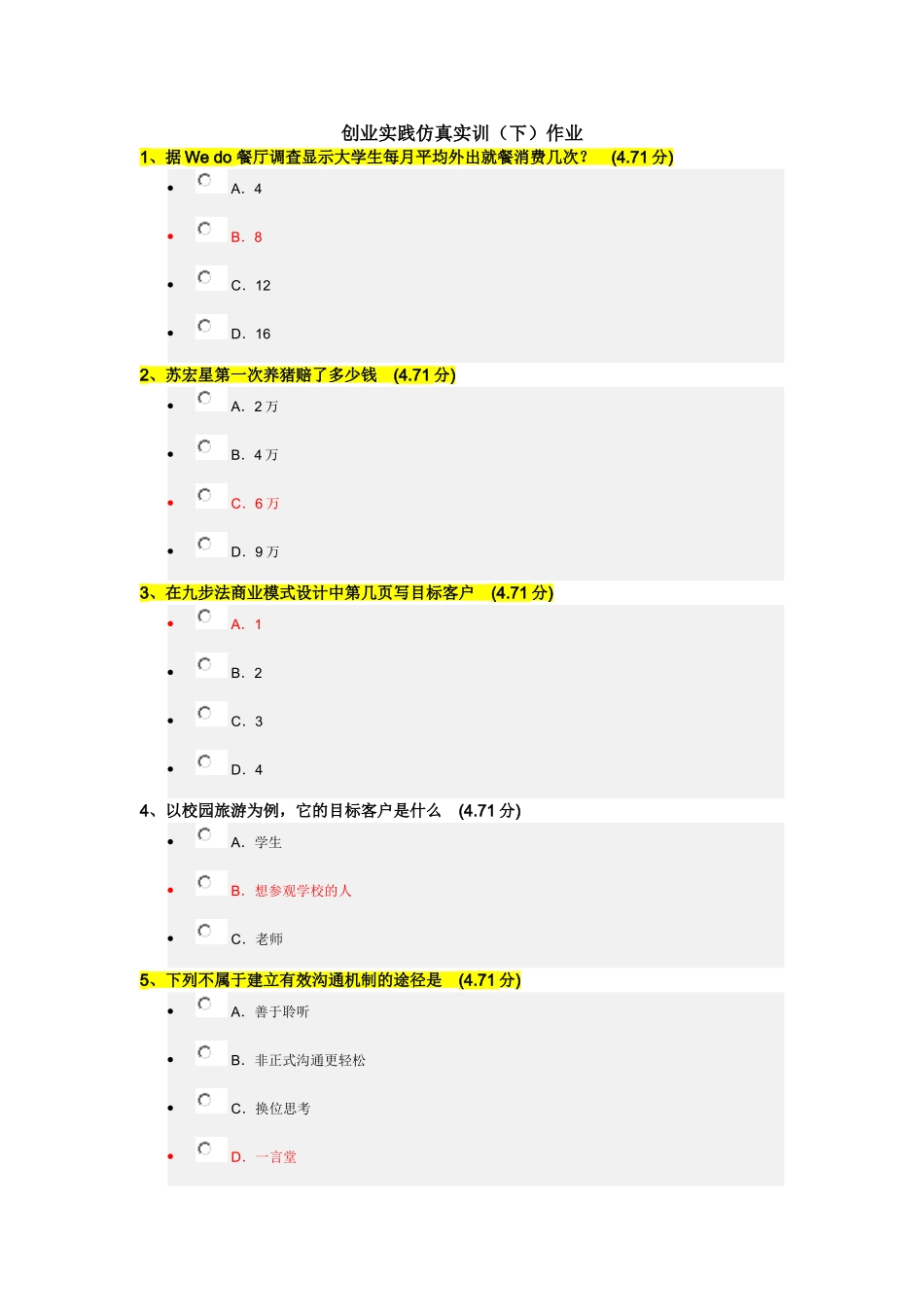 创业实践仿真实训（下）作业

1、据 We do 餐厅调查显示大学生每月平均外出就餐消费几次？ (4.71 分)

- A. 4
- B. 8
- C. 12
- D. 16

2、苏宏星第一次养猪赔了多少钱 (4.71 分)

- A. 2 万
- B. 4 万
- C. 6 万
- D. 9 万

3、在九步法商业模式设计中第几页写目标客户 (4.71 分)

- A. 1
- B. 2
- C. 3
- D. 4

4、以校园旅游为例，它的目标客户是什么 (4.71 分)

- A. 学生
- B. 想参观学校的人
- C. 老师

5、下列不属于建立有效沟通机制的途径是 (4.71 分)

- A. 善于聆听
- B. 非正式沟通更轻松
- C. 换位思考
- D. 一言堂